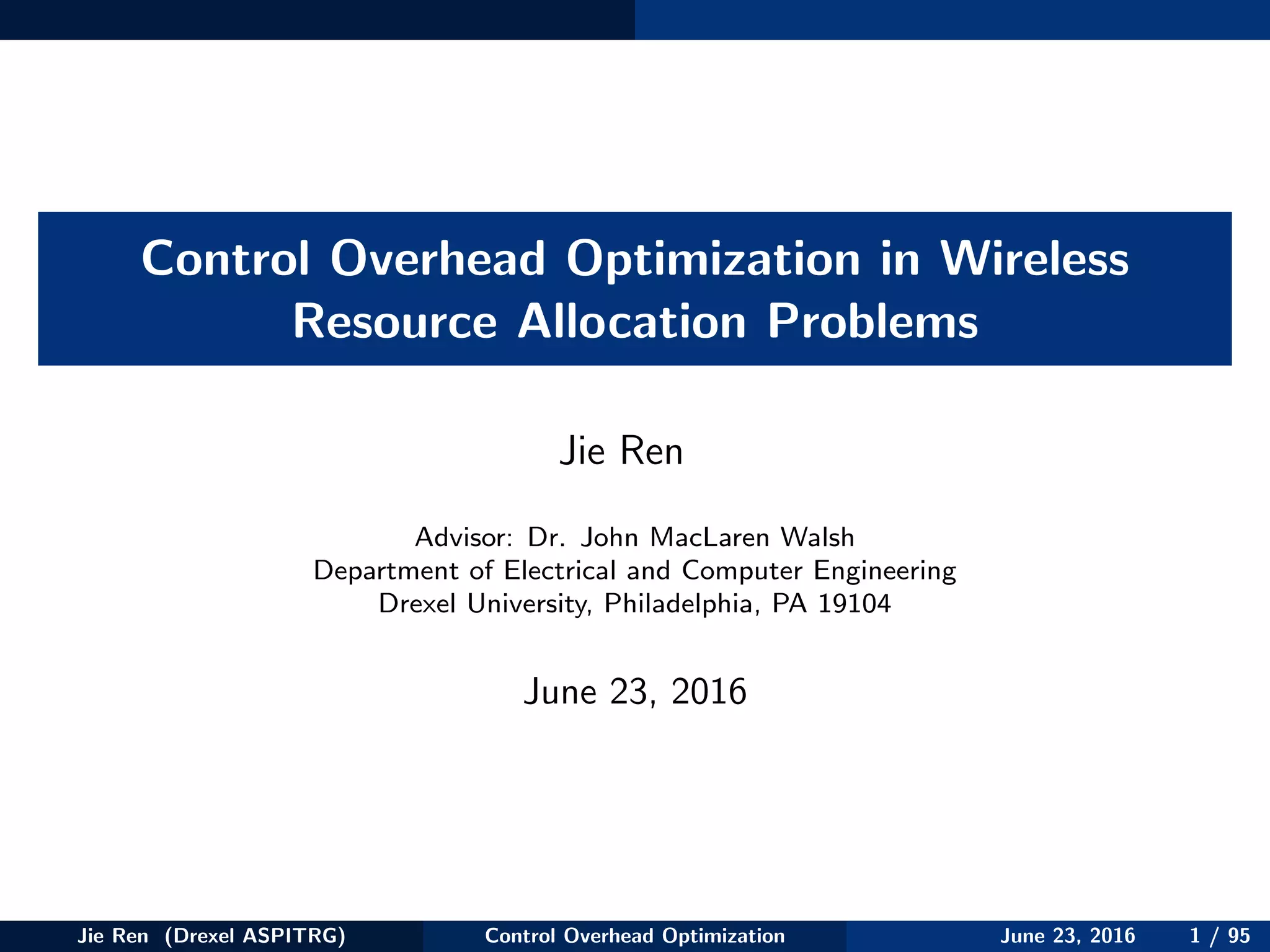 Control Overhead Optimization in Wireless Resource Allocation Problems

Jie Ren

Advisor: Dr. John MacLaren Walsh
Department of Electrical and Computer Engineering
Drexel University, Philadelphia, PA 19104

June 23, 2016

Jie Ren (Drexel ASPITRG) Control Overhead Optimization June 23, 2016 1 / 95